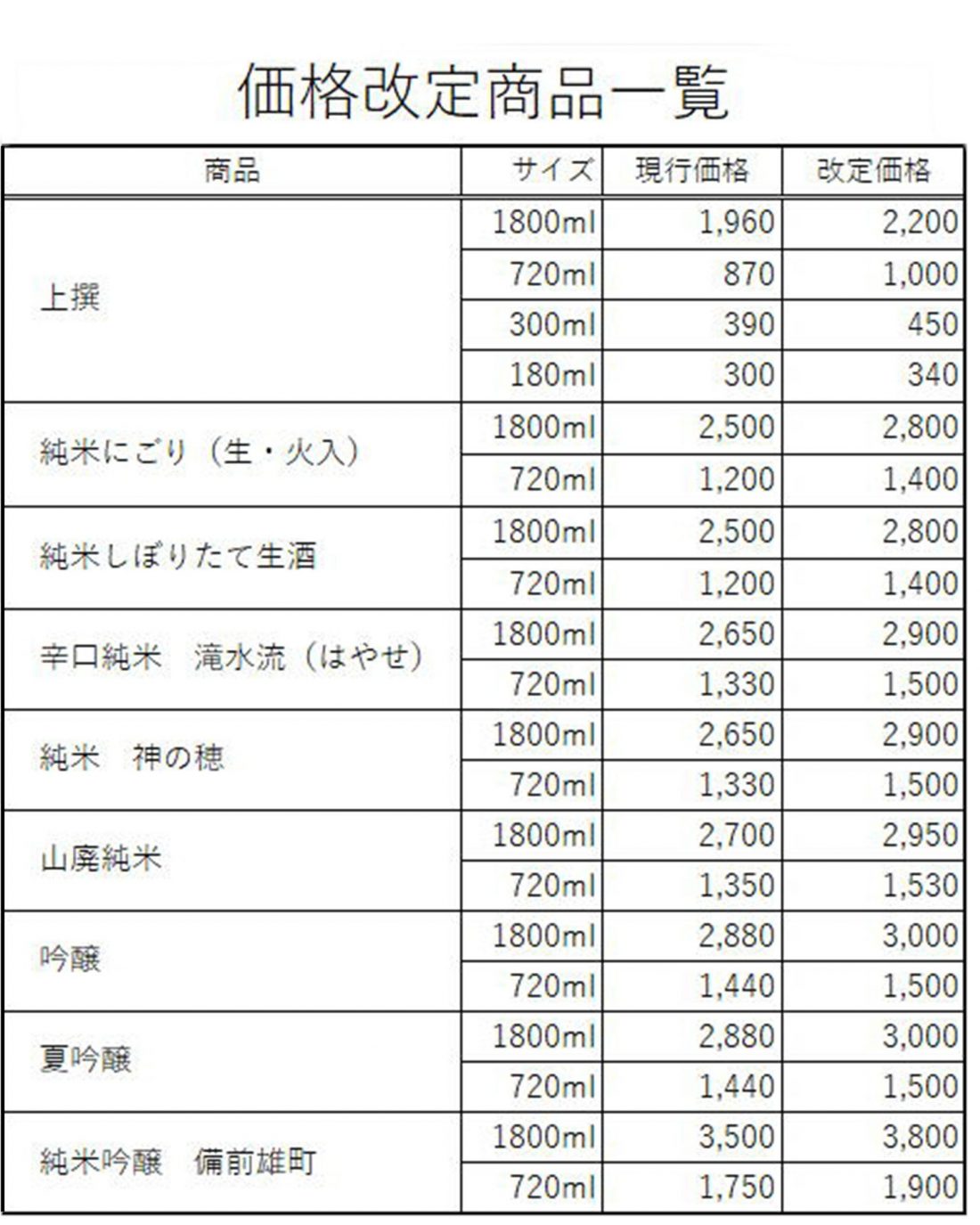 価格改定商品一覧

| 商品 | サイズ | 現行価格 | 改定価格 |
|---|---|---|---|
| 上撰 | 1800ml | 1,960 | 2,200 |
| | 720ml | 870 | 1,000 |
| | 300ml | 390 | 450 |
| | 180ml | 300 | 340 |
| 純米にごり（生・火入） | 1800ml | 2,500 | 2,800 |
| | 720ml | 1,200 | 1,400 |
| 純米しぼりたて生酒 | 1800ml | 2,500 | 2,800 |
| | 720ml | 1,200 | 1,400 |
| 辛口純米　滝水流（はやせ） | 1800ml | 2,650 | 2,900 |
| | 720ml | 1,330 | 1,500 |
| 純米　神の穂 | 1800ml | 2,650 | 2,900 |
| | 720ml | 1,330 | 1,500 |
| 山廃純米 | 1800ml | 2,700 | 2,950 |
| | 720ml | 1,350 | 1,530 |
| 吟醸 | 1800ml | 2,880 | 3,000 |
| | 720ml | 1,440 | 1,500 |
| 夏吟醸 | 1800ml | 2,880 | 3,000 |
| | 720ml | 1,440 | 1,500 |
| 純米吟醸　備前雄町 | 1800ml | 3,500 | 3,800 |
| | 720ml | 1,750 | 1,900 |